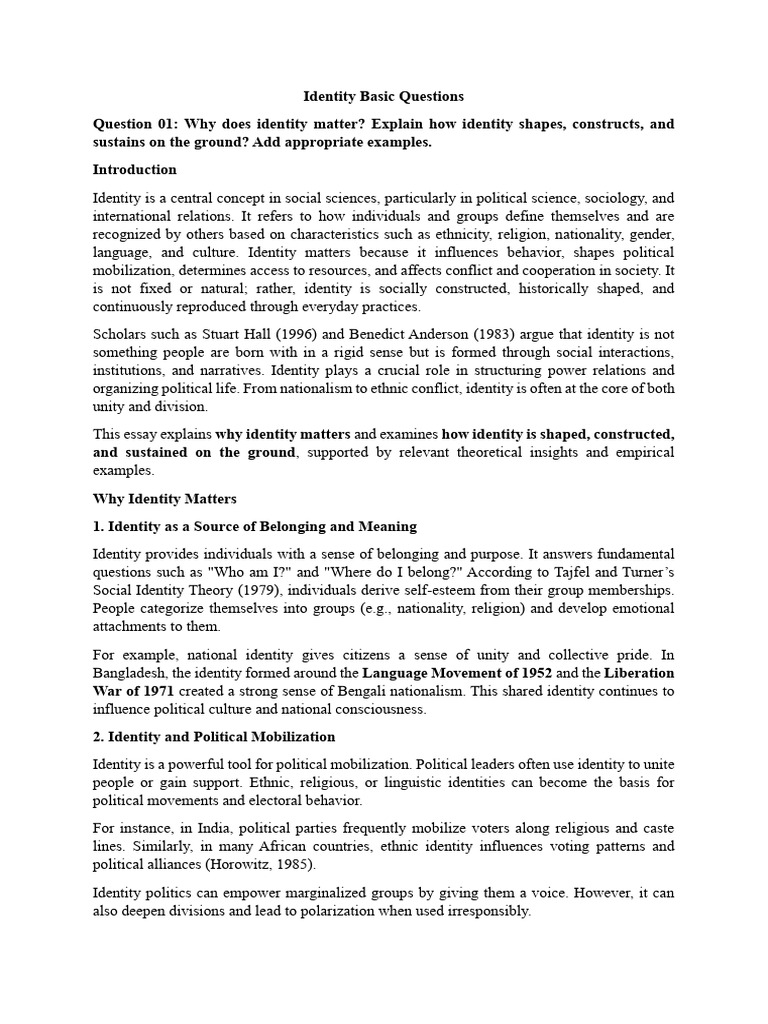 Identity Basic Questions

Question 01: Why does identity matter? Explain how identity shapes, constructs, and sustains on the ground? Add appropriate examples.

Introduction

Identity is a central concept in social sciences, particularly in political science, sociology, and international relations. It refers to how individuals and groups define themselves and are recognized by others based on characteristics such as ethnicity, religion, nationality, gender, language, and culture. Identity matters because it influences behavior, shapes political mobilization, determines access to resources, and affects conflict and cooperation in society. It is not fixed or natural; rather, identity is socially constructed, historically shaped, and continuously reproduced through everyday practices.

Scholars such as Stuart Hall (1996) and Benedict Anderson (1983) argue that identity is not something people are born with in a rigid sense but is formed through social interactions, institutions, and narratives. Identity plays a crucial role in structuring power relations and organizing political life. From nationalism to ethnic conflict, identity is often at the core of both unity and division.

This essay explains why identity matters and examines how identity is shaped, constructed, and sustained on the ground, supported by relevant theoretical insights and empirical examples.

Why Identity Matters

1. Identity as a Source of Belonging and Meaning

Identity provides individuals with a sense of belonging and purpose. It answers fundamental questions such as "Who am I?" and "Where do I belong?" According to Tajfel and Turner's Social Identity Theory (1979), individuals derive self-esteem from their group memberships. People categorize themselves into groups (e.g., nationality, religion) and develop emotional attachments to them.

For example, national identity gives citizens a sense of unity and collective pride. In Bangladesh, the identity formed around the Language Movement of 1952 and the Liberation War of 1971 created a strong sense of Bengali nationalism. This shared identity continues to influence political culture and national consciousness.

2. Identity and Political Mobilization

Identity is a powerful tool for political mobilization. Political leaders often use identity to unite people or gain support. Ethnic, religious, or linguistic identities can become the basis for political movements and electoral behavior.

For instance, in India, political parties frequently mobilize voters along religious and caste lines. Similarly, in many African countries, ethnic identity influences voting patterns and political alliances (Horowitz, 1985).

Identity politics can empower marginalized groups by giving them a voice. However, it can also deepen divisions and lead to polarization when used irresponsibly.